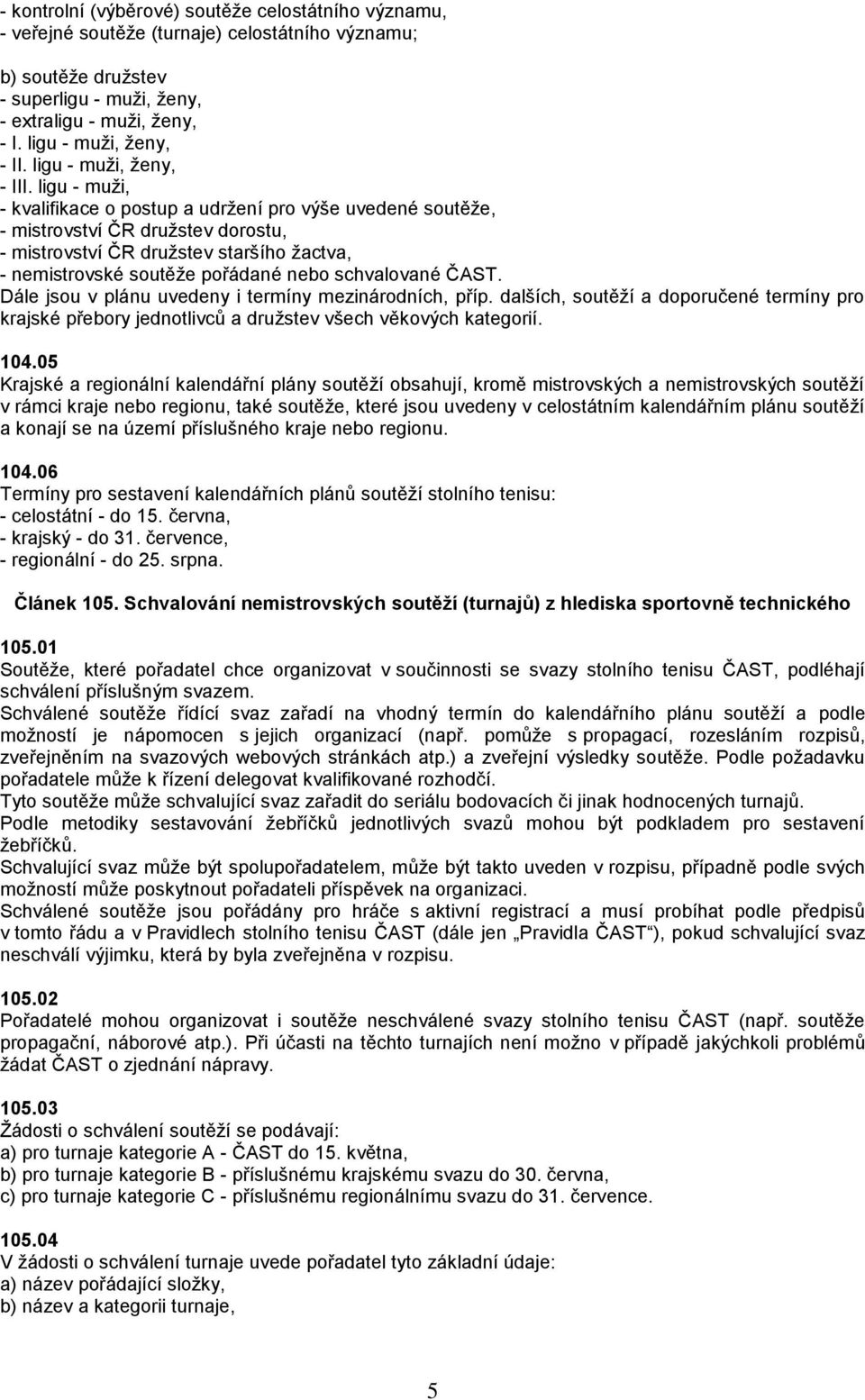 - kontrolní (výběrové) soutěže celostátního významu,
- veřejné soutěže (turnaje) celostátního významu;

b) soutěže družstev
- superligu - muži, ženy,
- extraligu - muži, ženy,
- I. ligu - muži, ženy,
- II. ligu - muži, ženy,
- III. ligu - muži,
- kvalifikace o postup a udržení pro výše uvedené soutěže,
- mistrovství ČR družstev dorostu,
- mistrovství ČR družstev staršího žactva,
- nemistrovské soutěže pořádané nebo schvalované ČAST.
Dále jsou v plánu uvedeny i termíny mezinárodních, příp. dalších, soutěží a doporučené termíny pro krajské přebory jednotlivců a družstev všech věkových kategorií.

104.05
Krajské a regionální kalendářní plány soutěží obsahují, kromě mistrovských a nemistrovských soutěží v rámci kraje nebo regionu, také soutěže, které jsou uvedeny v celostátním kalendářním plánu soutěží a konají se na území příslušného kraje nebo regionu.

104.06
Termíny pro sestavení kalendářních plánů soutěží stolního tenisu:
- celostátní - do 15. června,
- krajský - do 31. července,
- regionální - do 25. srpna.

Článek 105. Schvalování nemistrovských soutěží (turnajů) z hlediska sportovně technického

105.01
Soutěže, které pořadatel chce organizovat v součinnosti se svazy stolního tenisu ČAST, podléhají schválení příslušným svazem.
Schválené soutěže řídící svaz zařadí na vhodný termín do kalendářního plánu soutěží a podle možností je nápomocen s jejich organizací (např. pomůže s propagací, rozesláním rozpisů, zveřejněním na svazových webových stránkách atp.) a zveřejní výsledky soutěže. Podle požadavku pořadatele může k řízení delegovat kvalifikované rozhodčí.
Tyto soutěže může schvalující svaz zařadit do seriálu bodovacích či jinak hodnocených turnajů.
Podle metodiky sestavování žebříčků jednotlivých svazů mohou být podkladem pro sestavení žebříčků.
Schvalující svaz může být spolupořadatelem, může být takto uveden v rozpisu, případně podle svých možností může poskytnout pořadateli příspěvek na organizaci.
Schválené soutěže jsou pořádány pro hráče s aktivní registrací a musí probíhat podle předpisů v tomto řádu a v Pravidlech stolního tenisu ČAST (dále jen „Pravidla ČAST“), pokud schvalující svaz neschválí výjimku, která by byla zveřejněna v rozpisu.

105.02
Pořadatelé mohou organizovat i soutěže neschválené svazy stolního tenisu ČAST (např. soutěže propagační, náborové atp.). Při účasti na těchto turnajích není možno v případě jakýchkoli problémů žádat ČAST o zjednání nápravy.

105.03
Žádosti o schválení soutěží se podávají:
a) pro turnaje kategorie A - ČAST do 15. května,
b) pro turnaje kategorie B - příslušnému krajskému svazu do 30. června,
c) pro turnaje kategorie C - příslušnému regionálnímu svazu do 31. července.

105.04
V žádosti o schválení turnaje uvede pořadatel tyto základní údaje:
a) název pořádající složky,
b) název a kategorii turnaje,

5